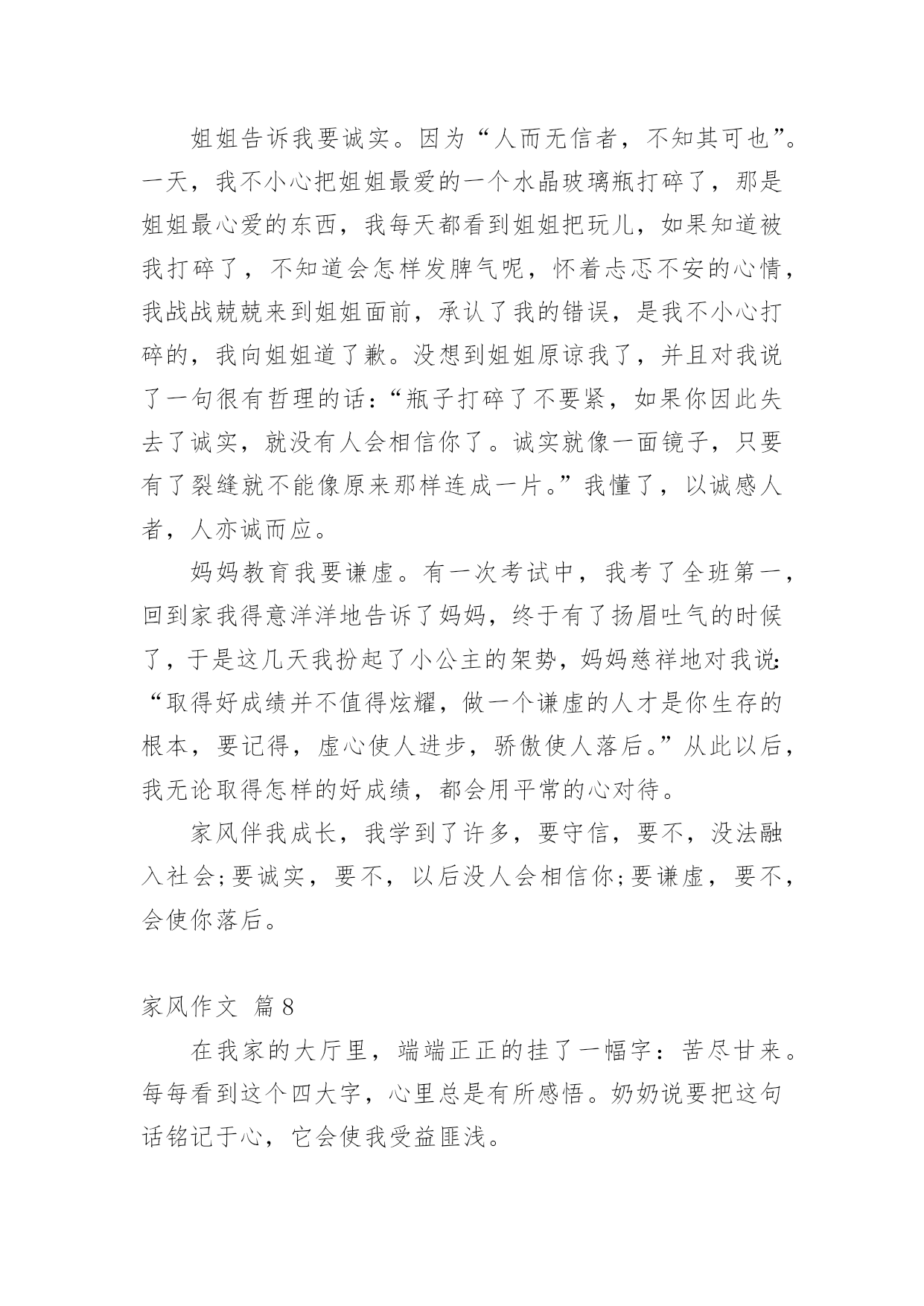 姐姐告诉我要诚实。因为“人而无信者，不知其可也”。一天，我不小心把姐姐最爱的一个水晶玻璃瓶打碎了，那是姐姐最心爱的东西，我每天都看到姐姐把玩儿，如果知道被我打碎了，不知道会怎样发脾气呢，怀着忐忑不安的心情，我战战兢兢来到姐姐面前，承认了我的错误，是我不小心打碎的，我向姐姐道了歉。没想到姐姐原谅我了，并且对我说了一句很有哲理的话：“瓶子打碎了不要紧，如果你因此失去了诚实，就没有人会相信你了。诚实就像一面镜子，只要有了裂缝就不能像原来那样连成一片。”我懂了，以诚感人者，人亦诚而应。

妈妈教育我要谦虚。有一次考试中，我考了全班第一，回到家我得意洋洋地告诉了妈妈，终于有了扬眉吐气的时候了，于是这几天我扮起了小公主的架势，妈妈慈祥地对我说：“取得好成绩并不值得炫耀，做一个谦虚的人才是你生存的根本，要记得，虚心使人进步，骄傲使人落后。”从此以后，我无论取得怎样的好成绩，都会用平常的心对待。

家风伴我成长，我学到了许多，要守信，要不，没法融入社会;要诚实，要不，以后没人会相信你;要谦虚，要不，会使你落后。

家风作文 篇8

在我家的大厅里，端端正正的挂了一幅字：苦尽甘来。每每看到这个四大字，心里总是有所感悟。奶奶说要把这句话铭记于心，它会使我受益匪浅。